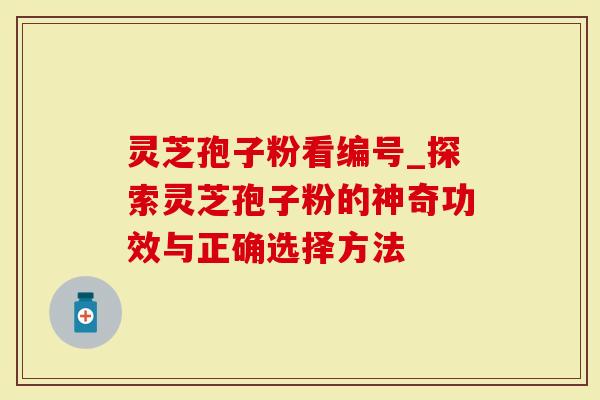 灵芝孢子粉看编号_探索灵芝孢子粉的神奇功效与正确选择方法